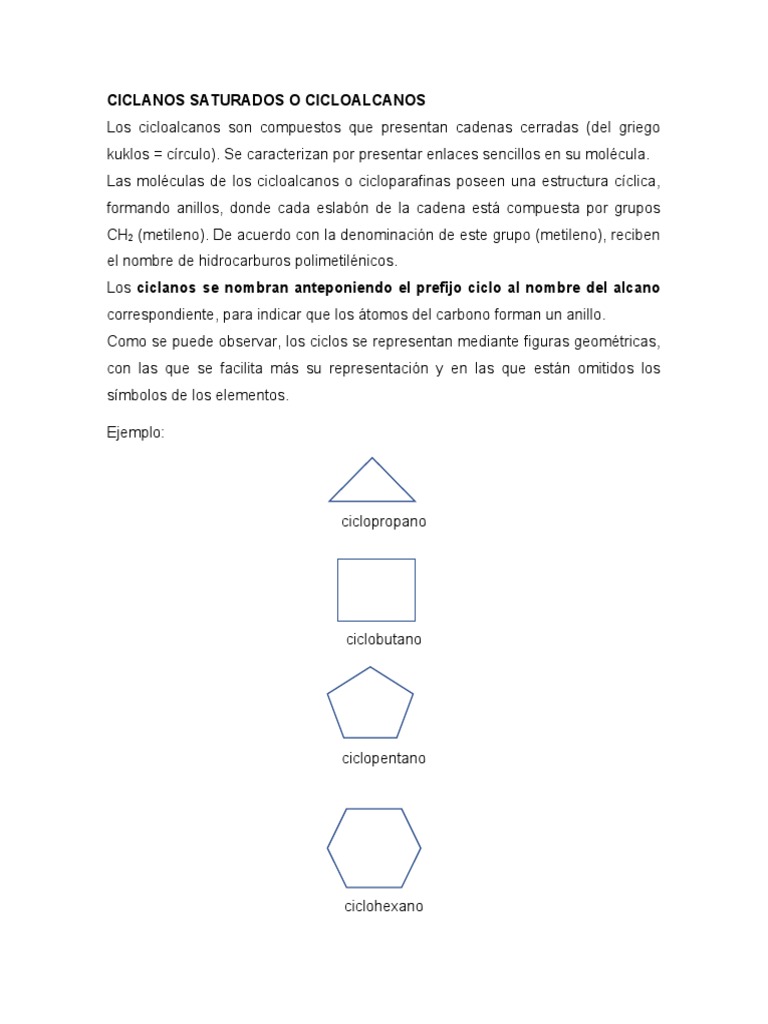 CICLANOS SATURADOS O CICLOALCANOS

Los cicloalcanos son compuestos que presentan cadenas cerradas (del griego kuklos = círculo). Se caracterizan por presentar enlaces sencillos en su molécula.

Las moléculas de los cicloalcanos o cicloparafinas poseen una estructura cíclica, formando anillos, donde cada eslabón de la cadena está compuesta por grupos $CH_2$ (metileno). De acuerdo con la denominación de este grupo (metileno), reciben el nombre de hidrocarburos polimetilénicos.

Los ciclanos se nombran anteponiendo el prefijo ciclo al nombre del alcano correspondiente, para indicar que los átomos del carbono forman un anillo.

Como se puede observar, los ciclos se representan mediante figuras geométricas, con las que se facilita más su representación y en las que están omitidos los símbolos de los elementos.

Ejemplo:

ciclopropano

ciclobutano

ciclopentano

ciclohexano